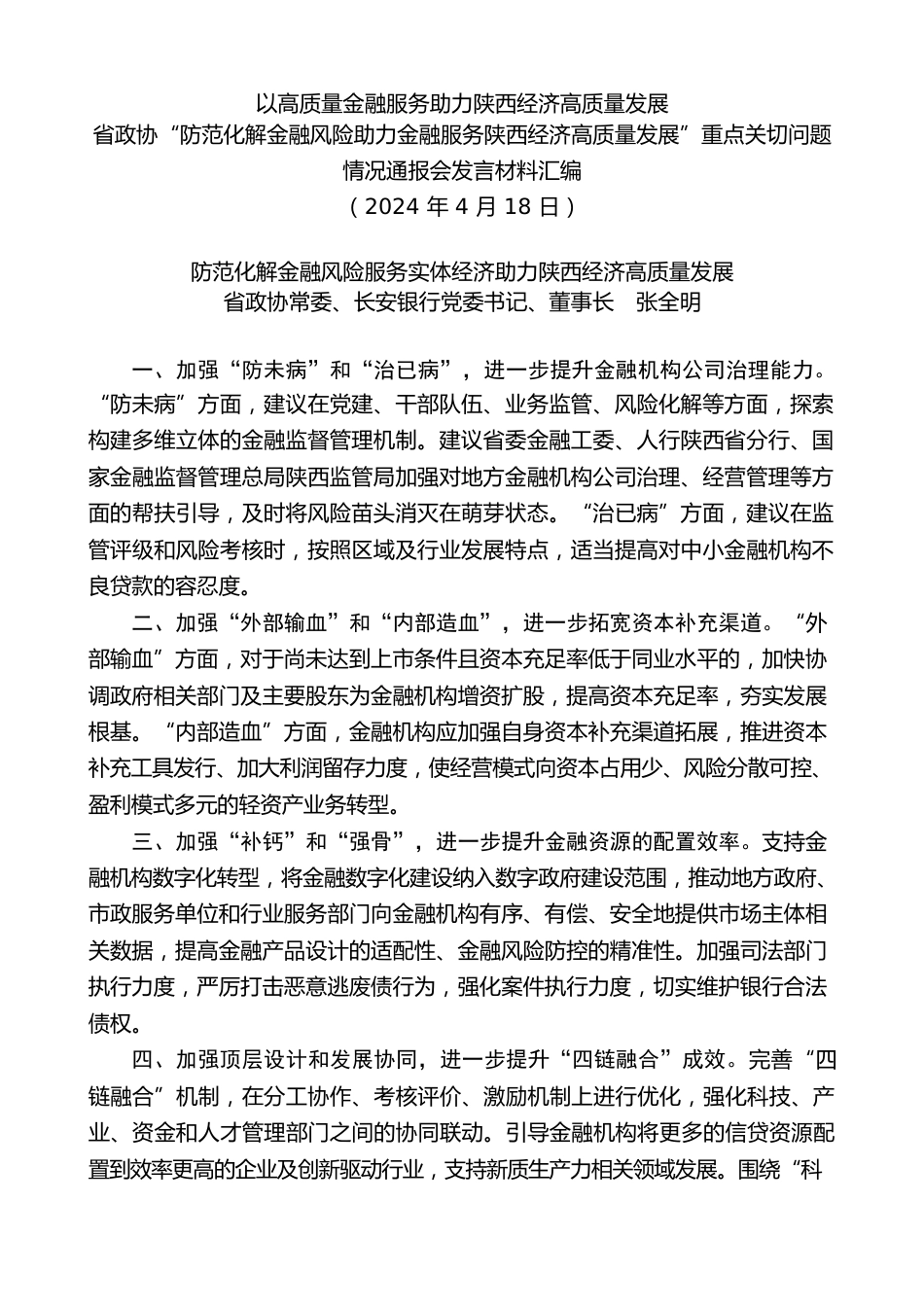 以高质量金融服务助力陕西经济高质量发展
省政协“防范化解金融风险助力金融服务陕西经济高质量发展”重点关切问题情况通报会发言材料汇编
（2024 年 4 月 18 日）

防范化解金融风险服务实体经济助力陕西经济高质量发展
省政协常委、长安银行党委书记、董事长　张全明

一、加强“防未病”和“治已病”，进一步提升金融机构公司治理能力。“防未病”方面，建议在党建、干部队伍、业务监管、风险化解等方面，探索构建多维立体的金融监督管理机制。建议省委金融工委、人行陕西省分行、国家金融监督管理总局陕西监管局加强对地方金融机构公司治理、经营管理等方面的帮扶引导，及时将风险苗头消灭在萌芽状态。“治已病”方面，建议在监管评级和风险考核时，按照区域及行业发展特点，适当提高对中小金融机构不良贷款的容忍度。

二、加强“外部输血”和“内部造血”，进一步拓宽资本补充渠道。“外部输血”方面，对于尚未达到上市条件且资本充足率低于同业水平的，加快协调政府相关部门及主要股东为金融机构增资扩股，提高资本充足率，夯实发展根基。“内部造血”方面，金融机构应加强自身资本补充渠道拓展，推进资本补充工具发行、加大利润留存力度，使经营模式向资本占用少、风险分散可控、盈利模式多元的轻资产业务转型。

三、加强“补钙”和“强骨”，进一步提升金融资源的配置效率。支持金融机构数字化转型，将金融数字化建设纳入数字政府建设范围，推动地方政府、市政服务单位和行业服务部门向金融机构有序、有偿、安全地提供市场主体相关数据，提高金融产品设计的适配性、金融风险防控的精准性。加强司法部门执行力度，严厉打击恶意逃废债行为，强化案件执行力度，切实维护银行合法债权。

四、加强顶层设计和发展协同，进一步提升“四链融合”成效。完善“四链融合”机制，在分工协作、考核评价、激励机制上进行优化，强化科技、产业、资金和人才管理部门之间的协同联动。引导金融机构将更多的信贷资源配置到效率更高的企业及创新驱动行业，支持新质生产力相关领域发展。围绕“科